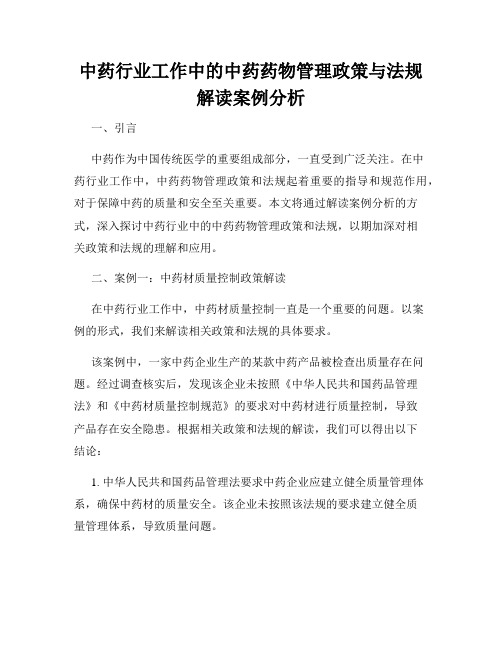 中药行业工作中的中药药物管理政策与法规解读案例分析

一、引言

中药作为中国传统医学的重要组成部分，一直受到广泛关注。在中药行业工作中，中药药物管理政策和法规起着重要的指导和规范作用，对于保障中药的质量和安全至关重要。本文将通过解读案例分析的方式，深入探讨中药行业中的中药药物管理政策和法规，以期加深对相关政策和法规的理解和应用。

二、案例一：中药材质量控制政策解读

在中药行业工作中，中药材质量控制一直是一个重要的问题。以案例的形式，我们来解读相关政策和法规的具体要求。

该案例中，一家中药企业生产的某款中药产品被检查出质量存在问题。经过调查核实后，发现该企业未按照《中华人民共和国药品管理法》和《中药材质量控制规范》的要求对中药材进行质量控制，导致产品存在安全隐患。根据相关政策和法规的解读，我们可以得出以下结论：

1. 中华人民共和国药品管理法要求中药企业应建立健全质量管理体系，确保中药材的质量安全。该企业未按照该法规的要求建立健全质量管理体系，导致质量问题。